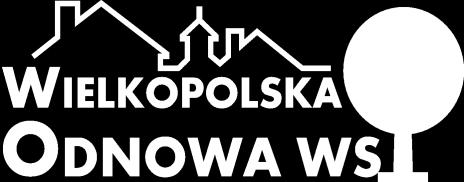 WIELKOPOLSKA
ODNOWA WSI